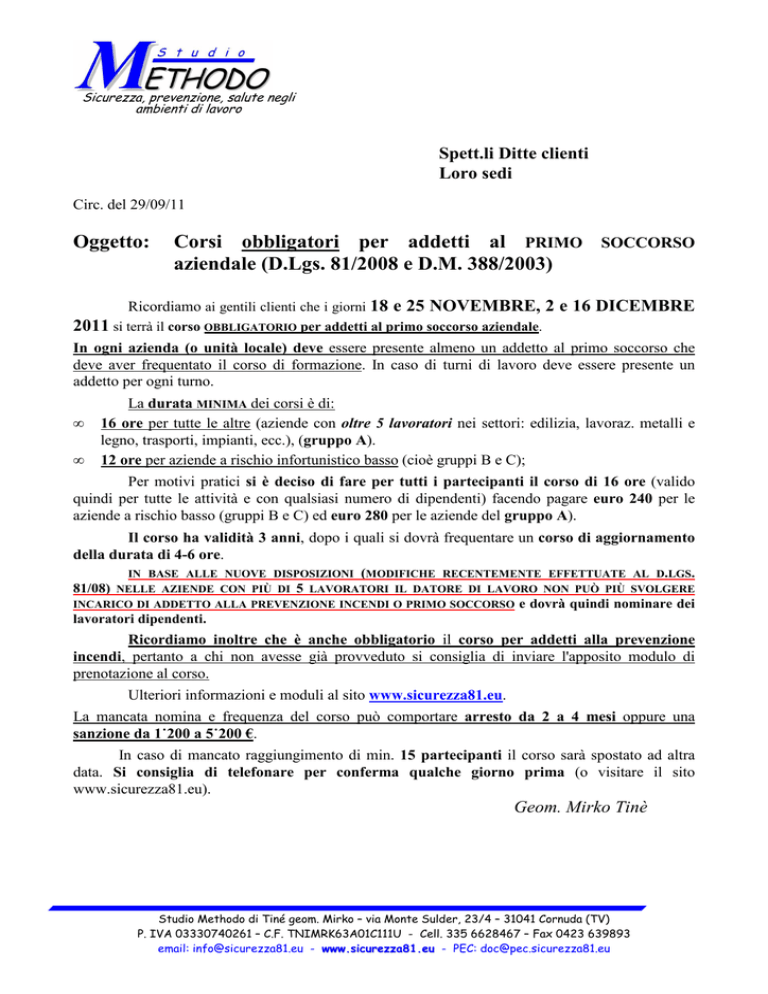 Studio
METHODO
Sicurezza, prevenzione, salute negli ambienti di lavoro

Spett.li Ditte clienti
Loro sedi

Circ. del 29/09/11

Oggetto: Corsi obbligatori per addetti al PRIMO SOCCORSO aziendale (D.Lgs. 81/2008 e D.M. 388/2003)

Ricordiamo ai gentili clienti che i giorni 18 e 25 NOVEMBRE, 2 e 16 DICEMBRE 2011 si terrà il corso OBBLIGATORIO per addetti al primo soccorso aziendale.
In ogni azienda (o unità locale) deve essere presente almeno un addetto al primo soccorso che deve aver frequentato il corso di formazione. In caso di turni di lavoro deve essere presente un addetto per ogni turno.

La durata MINIMA dei corsi è di:
∞ 16 ore per tutte le altre (aziende con oltre 5 lavoratori nei settori: edilizia, lavoraz. metalli e legno, trasporti, impianti, ecc.), (gruppo A).
∞ 12 ore per aziende a rischio infortunistico basso (cioè gruppi B e C);

Per motivi pratici si è deciso di fare per tutti i partecipanti il corso di 16 ore (valido quindi per tutte le attività e con qualsiasi numero di dipendenti) facendo pagare euro 240 per le aziende a rischio basso (gruppi B e C) ed euro 280 per le aziende del gruppo A).

Il corso ha validità 3 anni, dopo i quali si dovrà frequentare un corso di aggiornamento della durata di 4-6 ore.

IN BASE ALLE NUOVE DISPOSIZIONI (MODIFICHE RECENTEMENTE EFFETTUATE AL D.LGS. 81/08) NELLE AZIENDE CON PIÙ DI 5 LAVORATORI IL DATORE DI LAVORO NON PUÒ PIÙ SVOLGERE INCARICO DI ADDETTO ALLA PREVENZIONE INCENDI O PRIMO SOCCORSO e dovrà quindi nominare dei lavoratori dipendenti.

Ricordiamo inoltre che è anche obbligatorio il corso per addetti alla prevenzione incendi, pertanto a chi non avesse già provveduto si consiglia di inviare l'apposito modulo di prenotazione al corso.

Ulteriori informazioni e moduli al sito www.sicurezza81.eu.

La mancata nomina e frequenza del corso può comportare arresto da 2 a 4 mesi oppure una sanzione da 1˙200 a 5˙200 €.

In caso di mancato raggiungimento di min. 15 partecipanti il corso sarà spostato ad altra data. Si consiglia di telefonare per conferma qualche giorno prima (o visitare il sito www.sicurezza81.eu).

Geom. Mirko Tinè

Studio Methodo di Tiné geom. Mirko – via Monte Sulder, 23/4 – 31041 Cornuda (TV)
P. IVA 03330740261 – C.F. TNIMRK63A01C111U - Cell. 335 6628467 – Fax 0423 639893
email: info@sicurezza81.eu - www.sicurezza81.eu - PEC: doc@pec.sicurezza81.eu